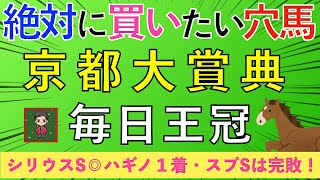 絶対に買いたい穴馬

京都大賞典

毎日王冠

シリウスS◎ハギノ１着・スプSは完敗！